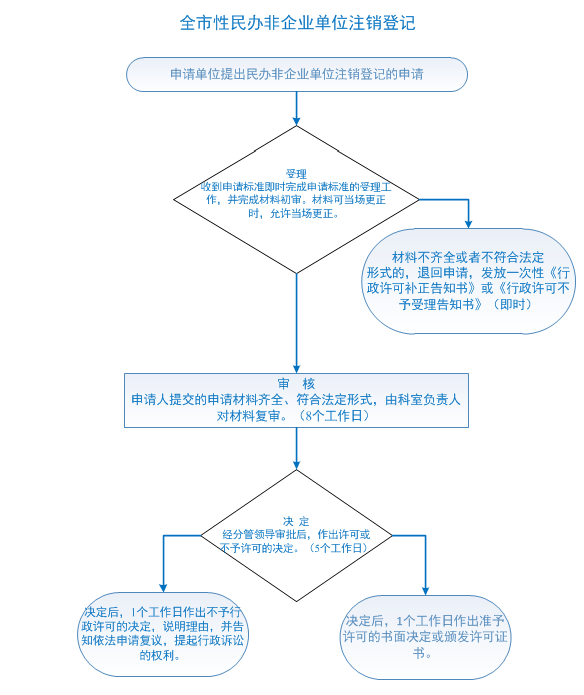 全市性民办非企业单位注销登记

申请单位提出民办非企业单位注销登记的申请

受理
收到申请标准即时完成申请标准的受理工作，并完成材料初审。材料可当场更正时，允许当场更正。

材料不齐全或者不符合法定形式的，退回申请，发放一次性《行政许可补正告知书》或《行政许可不予受理告知书》（即时）

审　核
申请人提交的申请材料齐全、符合法定形式，由科室负责人对材料复审。（8个工作日）

决　定
经分管领导审批后，作出许可或不予许可的决定。（5个工作日）

决定后，1个工作日作出不予行政许可的决定，说明理由，并告知依法申请复议，提起行政诉讼的权利。

决定后，1个工作日作出准予许可的书面决定或颁发许可证书。